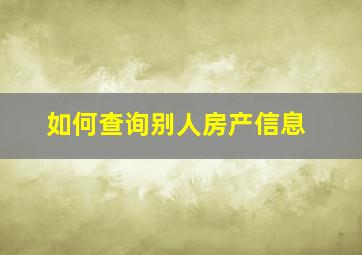 如何查询别人房产信息